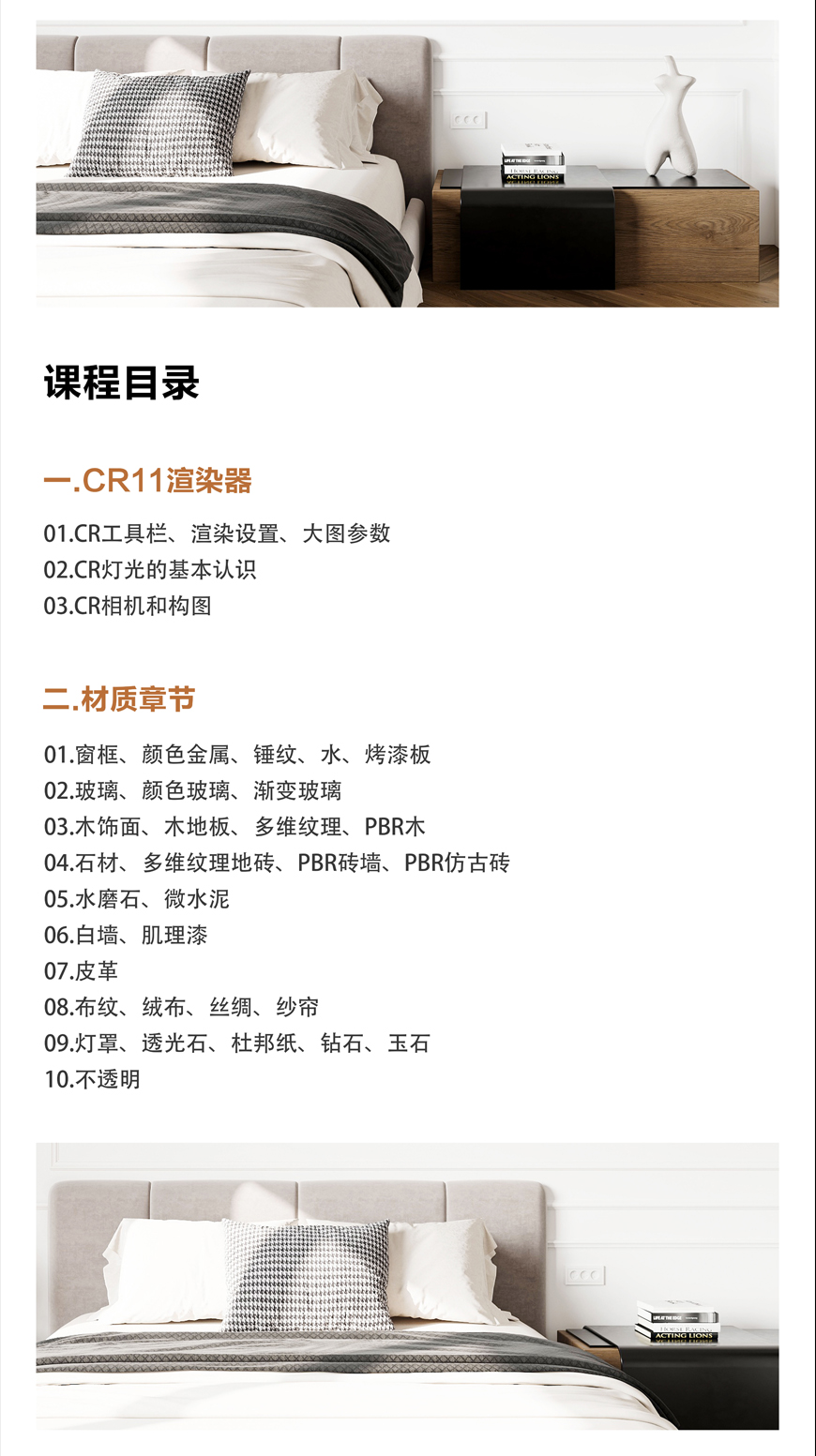 LIFE AT THE EDGE
HORSE RACING
ACTING LIONS

课程目录

一.CR11渲染器

01.CR工具栏、渲染设置、大图参数
02.CR灯光的基本认识
03.CR相机和构图

二.材质章节

01.窗框、颜色金属、锤纹、水、烤漆板
02.玻璃、颜色玻璃、渐变玻璃
03.木饰面、木地板、多维纹理、PBR木
04.石材、多维纹理地砖、PBR砖墙、PBR仿古砖
05.水磨石、微水泥
06.白墙、肌理漆
07.皮革
08.布纹、绒布、丝绸、纱帘
09.灯罩、透光石、杜邦纸、钻石、玉石
10.不透明

LIFE AT THE EDGE
HORSE RACING
ACTING LIONS